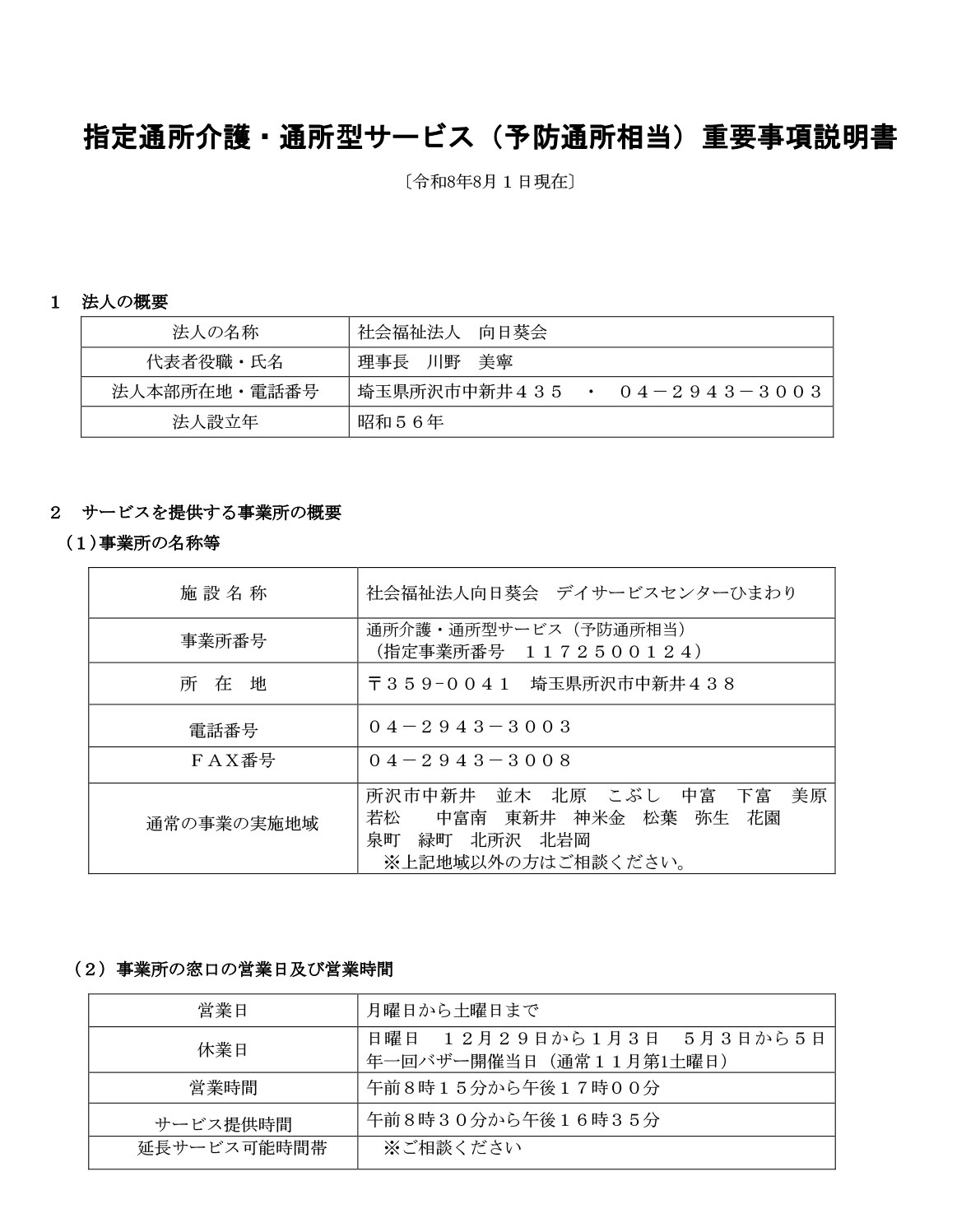 指定通所介護・通所型サービス（予防通所相当）重要事項説明書

〔令和8年8月１日現在〕

１　法人の概要

| 法人の名称 | 社会福祉法人　向日葵会 |
|---|---|
| 代表者役職・氏名 | 理事長　川野　美寧 |
| 法人本部所在地・電話番号 | 埼玉県所沢市中新井４３５　・　０４－２９４３－３００３ |
| 法人設立年 | 昭和５６年 |

２　サービスを提供する事業所の概要
（1）事業所の名称等

| 施 設 名 称 | 社会福祉法人向日葵会　デイサービスセンターひまわり |
|---|---|
| 事業所番号 | 通所介護・通所型サービス（予防通所相当）（指定事業所番号　１１７２５００１２４） |
| 所　在　地 | 〒３５９-００４１　埼玉県所沢市中新井４３８ |
| 電話番号 | ０４－２９４３－３００３ |
| ＦＡＸ番号 | ０４－２９４３－３００８ |
| 通常の事業の実施地域 | 所沢市中新井　並木　北原　こぶし　中富　下富　美原　若松　中富南　東新井　神米金　松葉　弥生　花園　泉町　緑町　北所沢　北岩岡　※上記地域以外の方はご相談ください。 |

（２）事業所の窓口の営業日及び営業時間

| 営業日 | 月曜日から土曜日まで |
|---|---|
| 休業日 | 日曜日　１２月２９日から１月３日　５月３日から５日　年一回バザー開催当日（通常１１月第1土曜日） |
| 営業時間 | 午前８時１５分から午後１７時００分 |
| サービス提供時間 | 午前８時３０分から午後１６時３５分 |
| 延長サービス可能時間帯 | ※ご相談ください |